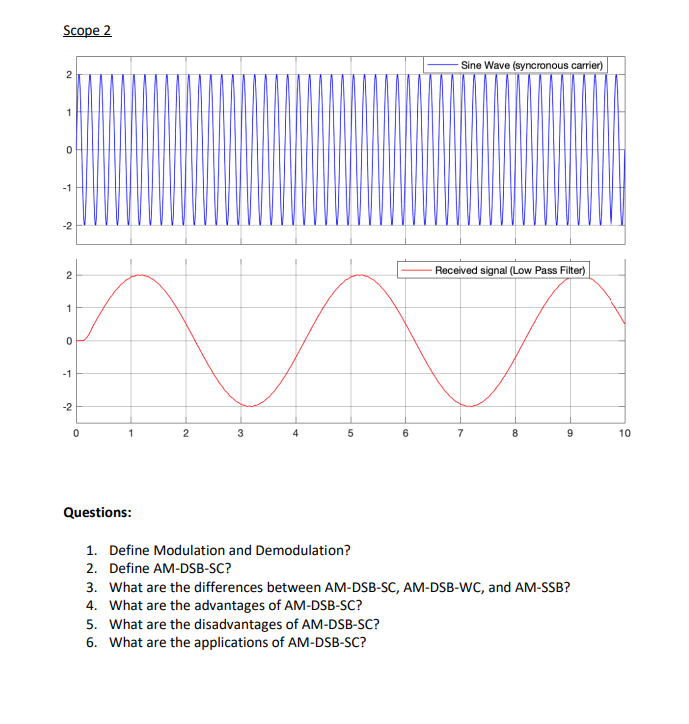 Scope 2

Sine Wave (syncronous carrier)

2
1
0
-1
-2

Received signal (Low Pass Filter)

2
1
0
-1
-2

0 1 2 3 4 5 6 7 8 9 10

Questions:

1. Define Modulation and Demodulation?
2. Define AM-DSB-SC?
3. What are the differences between AM-DSB-SC, AM-DSB-WC, and AM-SSB?
4. What are the advantages of AM-DSB-SC?
5. What are the disadvantages of AM-DSB-SC?
6. What are the applications of AM-DSB-SC?